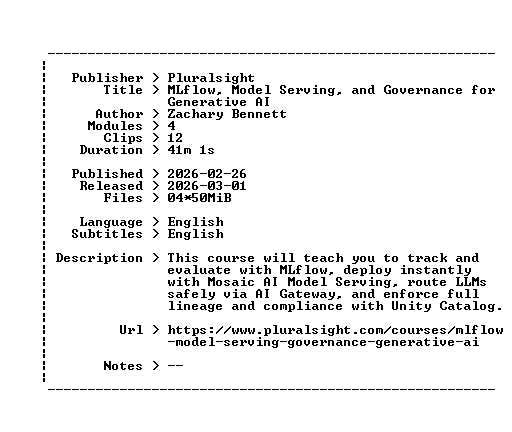 Publisher > Pluralsight
Title > MLflow, Model Serving, and Governance for Generative AI
Author > Zachary Bennett
Modules > 4
Clips > 12
Duration > 41m 1s

Published > 2026-02-26
Released > 2026-03-01
Files > 04*50MiB

Language > English
Subtitles > English

Description > This course will teach you to track and evaluate with MLflow, deploy instantly with Mosaic AI Model Serving, route LLMs safely via AI Gateway, and enforce full lineage and compliance with Unity Catalog.

Url > https://www.pluralsight.com/courses/mlflow-model-serving-governance-generative-ai

Notes > --